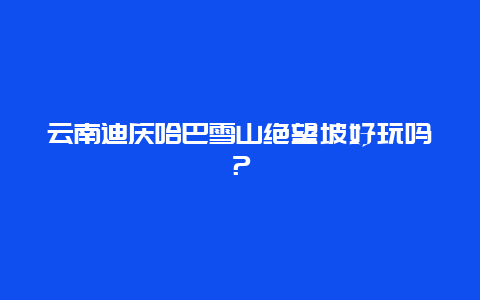 云南迪庆哈巴雪山绝望坡好玩吗？